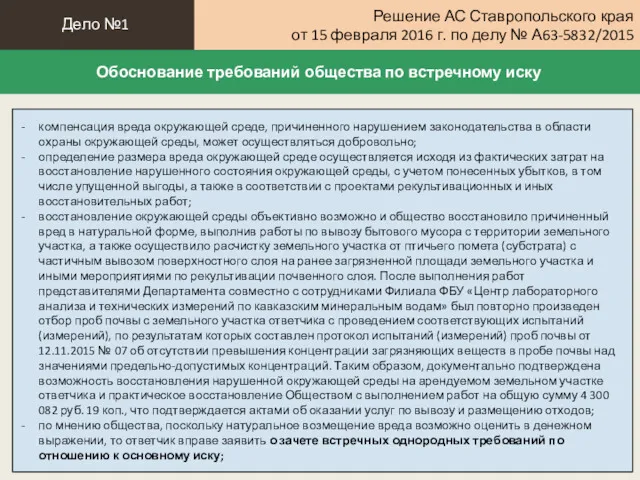 Дело №1

Решение АС Ставропольского края от 15 февраля 2016 г. по делу № А63-5832/2015

Обоснование требований общества по встречному иску

- компенсация вреда окружающей среде, причиненного нарушением законодательства в области охраны окружающей среды, может осуществляться добровольно;
- определение размера вреда окружающей среде осуществляется исходя из фактических затрат на восстановление нарушенного состояния окружающей среды, с учетом понесенных убытков, в том числе упущенной выгоды, а также в соответствии с проектами рекультивационных и иных восстановительных работ;
- восстановление окружающей среды объективно возможно и общество восстановило причиненный вред в натуральной форме, выполнив работы по вывозу бытового мусора с территории земельного участка, а также осуществило расчистку земельного участка от птичьего помета (субстрата) с частичным вывозом поверхностного слоя на ранее загрязненной площади земельного участка и иными мероприятиями по рекультивации почвенного слоя. После выполнения работ представителями Департамента совместно с сотрудниками Филиала ФБУ «Центр лабораторного анализа и технических измерений по кавказским минеральным водам» был повторно произведен отбор проб почвы с земельного участка ответчика с проведением соответствующих испытаний (измерений), по результатам которых составлен протокол испытаний (измерений) проб почвы от 12.11.2015 № 07 об отсутствии превышения концентрации загрязняющих веществ в пробе почвы над значениями предельно-допустимых концентраций. Таким образом, документально подтверждена возможность восстановления нарушенной окружающей среды на арендуемом земельном участке ответчика и практическое восстановление Обществом с выполнением работ на общую сумму 4 300 082 руб. 19 коп., что подтверждается актами об оказании услуг по вывозу и размещению отходов;
- по мнению общества, поскольку натуральное возмещение вреда возможно оценить в денежном выражении, то ответчик вправе заявить о зачете встречных однородных требований по отношению к основному иску;